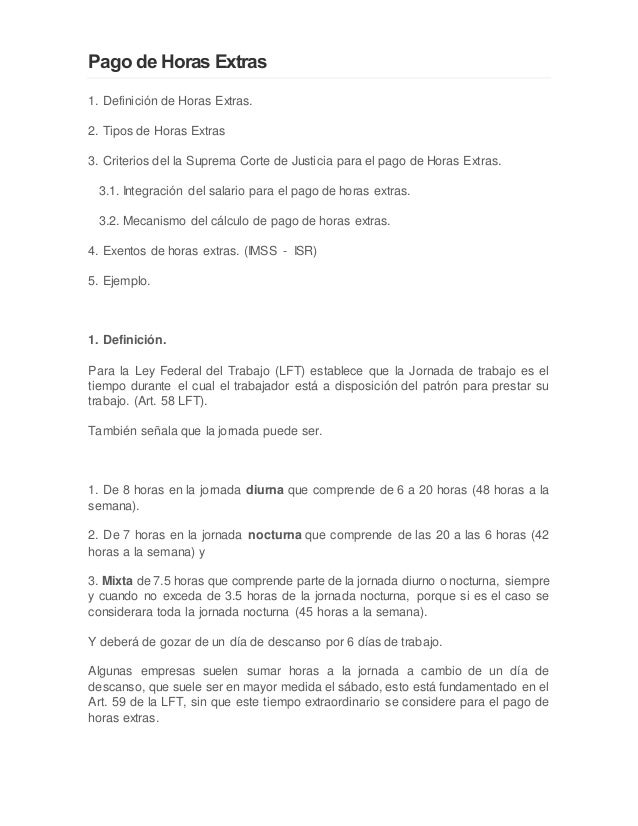 Pago de Horas Extras

1. Definición de Horas Extras.

2. Tipos de Horas Extras

3. Criterios del la Suprema Corte de Justicia para el pago de Horas Extras.

3.1. Integración del salario para el pago de horas extras.

3.2. Mecanismo del cálculo de pago de horas extras.

4. Exentos de horas extras. (IMSS - ISR)

5. Ejemplo.

1. Definición.

Para la Ley Federal del Trabajo (LFT) establece que la Jornada de trabajo es el tiempo durante el cual el trabajador está a disposición del patrón para prestar su trabajo. (Art. 58 LFT).

También señala que la jornada puede ser.

1. De 8 horas en la jornada diurna que comprende de 6 a 20 horas (48 horas a la semana).

2. De 7 horas en la jornada nocturna que comprende de las 20 a las 6 horas (42 horas a la semana) y

3. Mixta de 7.5 horas que comprende parte de la jornada diurno o nocturna, siempre y cuando no exceda de 3.5 horas de la jornada nocturna, porque si es el caso se considerara toda la jornada nocturna (45 horas a la semana).

Y deberá de gozar de un día de descanso por 6 días de trabajo.

Algunas empresas suelen sumar horas a la jornada a cambio de un día de descanso, que suele ser en mayor medida el sábado, esto está fundamentado en el Art. 59 de la LFT, sin que este tiempo extraordinario se considere para el pago de horas extras.